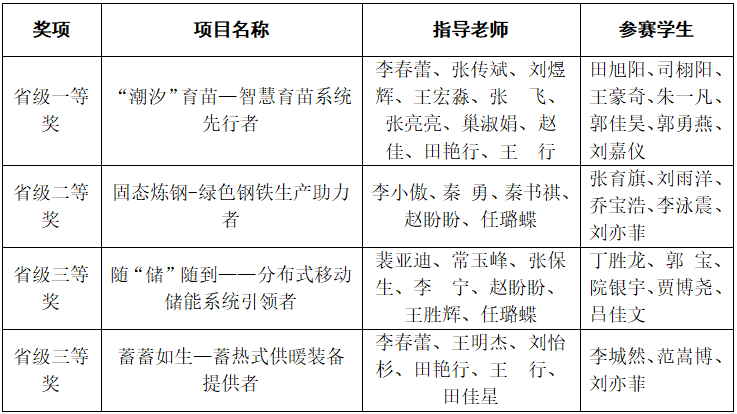 | 奖项 | 项目名称 | 指导老师 | 参赛学生 |
|---|---|---|---|
| 省级一等奖 | “潮汐”育苗—智慧育苗系统先行者 | 李春蕾、张传斌、刘煜辉、王宏淼、张　飞、张亮亮、巢淑娟、赵佳、田艳行、王　行 | 田旭阳、司栩阳、王豪奇、朱一凡、郭佳昊、郭勇燕、刘嘉仪 |
| 省级二等奖 | 固态炼钢-绿色钢铁生产助力者 | 李小傲、秦　勇、秦书祺、赵盼盼、任璐蝶 | 张育旗、刘雨洋、乔宝浩、李泳震、刘亦菲 |
| 省级三等奖 | 随“储”随到——分布式移动储能系统引领者 | 裴亚迪、常玉峰、张保生、李　宁、赵盼盼、王胜辉、任璐蝶 | 丁胜龙、郭　宝、院银宇、贾博尧、吕佳文 |
| 省级三等奖 | 蓄蓄如生—蓄热式供暖装备提供者 | 李春蕾、王明杰、刘怡杉、田艳行、王　行、田佳星 | 李城然、范嵩博、刘亦菲 |